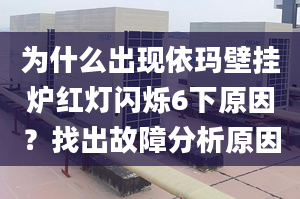 为什么出现依玛壁挂炉红灯闪烁6下原因？找出故障分析原因